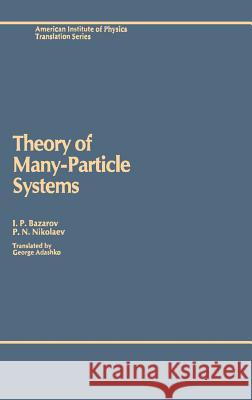 American Institute of Physics
Translation Series

Theory of Many-Particle Systems

I. P. Bazarov
P. N. Nikolaev

Translated by
George Adashko

Kraina Książek